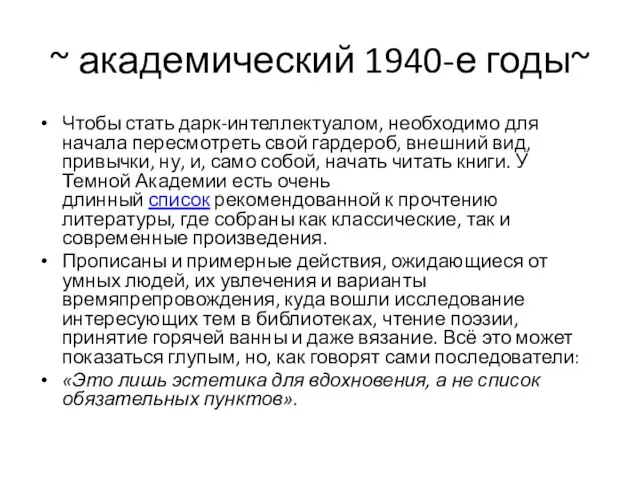 ~ академический 1940-е годы~

• Чтобы стать дарк-интеллектуалом, необходимо для начала пересмотреть свой гардероб, внешний вид, привычки, ну, и, само собой, начать читать книги. У Темной Академии есть очень длинный список рекомендованной к прочтению литературы, где собраны как классические, так и современные произведения.

• Прописаны и примерные действия, ожидающиеся от умных людей, их увлечения и варианты времяпрепровождения, куда вошли исследование интересующих тем в библиотеках, чтение поэзии, принятие горячей ванны и даже вязание. Всё это может показаться глупым, но, как говорят сами последователи:

• «Это лишь эстетика для вдохновения, а не список обязательных пунктов».